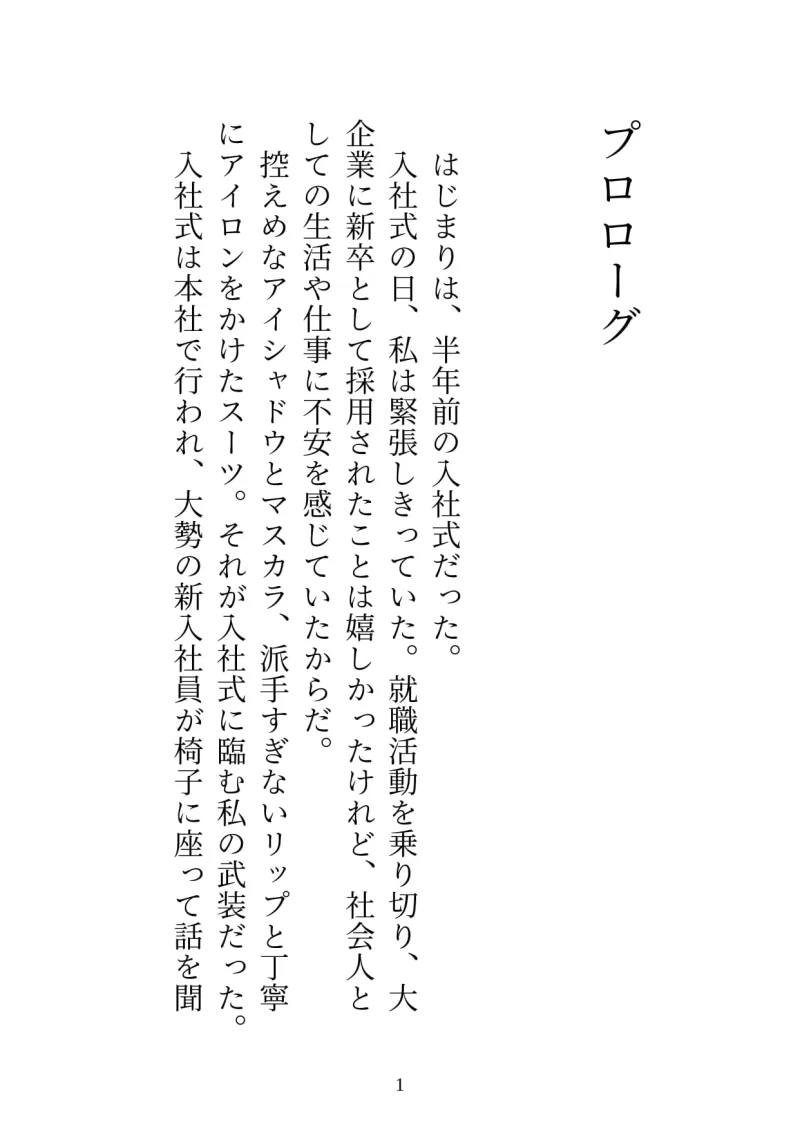 プロローグ

はじまりは、半年前の入社式だった。

入社式の日、私は緊張しきっていた。就職活動を乗り切り、大企業に新卒として採用されたことは嬉しかったけれど、社会人としての生活や仕事に不安を感じていたからだ。

控えめなアイシャドウとマスカラ、派手すぎないリップと丁寧にアイロンをかけたスーツ。それが入社式に臨む私の武装だった。

入社式は本社で行われ、大勢の新入社員が椅子に座って話を聞

1